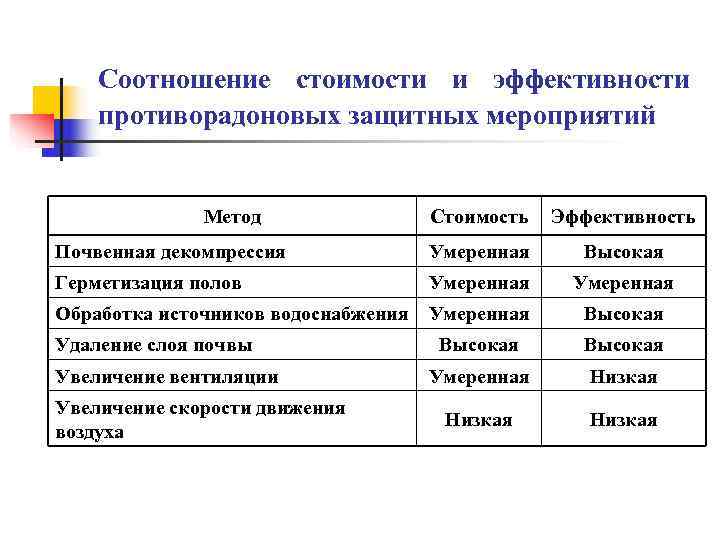 Соотношение стоимости и эффективности противорадоновых защитных мероприятий

| Метод | Стоимость | Эффективность |
|---|---|---|
| Почвенная декомпрессия | Умеренная | Высокая |
| Герметизация полов | Умеренная | Умеренная |
| Обработка источников водоснабжения | Умеренная | Высокая |
| Удаление слоя почвы | Высокая | Высокая |
| Увеличение вентиляции | Умеренная | Низкая |
| Увеличение скорости движения воздуха | Низкая | Низкая |